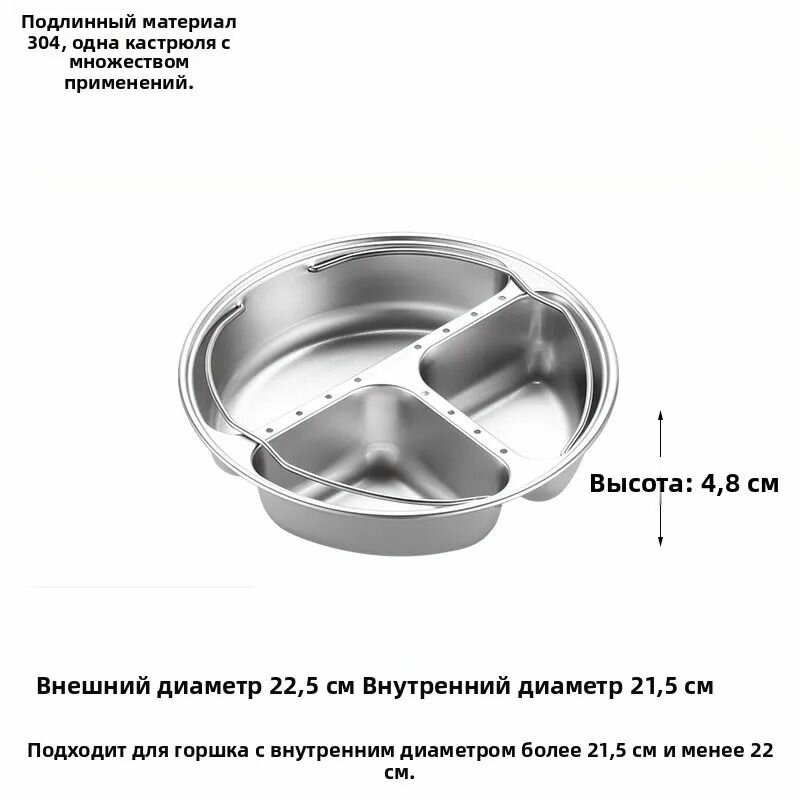 Подлинный материал 304, одна кастрюля с множеством применений.

Высота: 4,8 см

Внешний диаметр 22,5 см Внутренний диаметр 21,5 см

Подходит для горшка с внутренним диаметром более 21,5 см и менее 22 см.